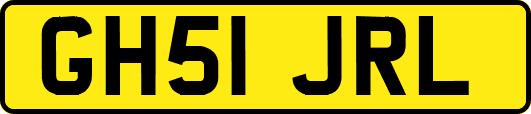 GH51 JRL